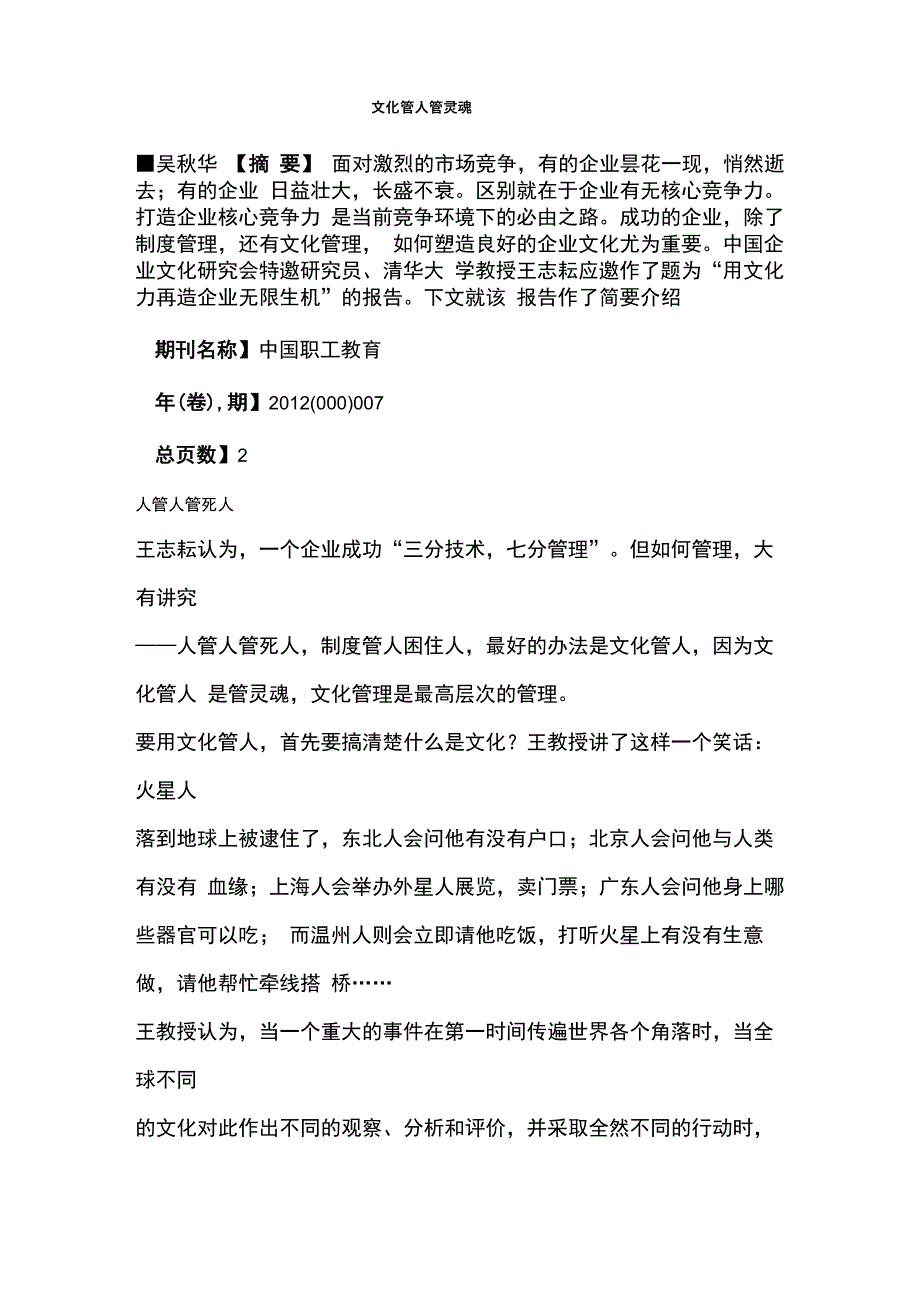 文化管人管灵魂

■吴秋华 【摘 要】 面对激烈的市场竞争，有的企业昙花一现，悄然逝去；有的企业 日益壮大，长盛不衰。区别就在于企业有无核心竞争力。打造企业核心竞争力 是当前竞争环境下的必由之路。成功的企业，除了制度管理，还有文化管理， 如何塑造良好的企业文化尤为重要。中国企业文化研究会特邀研究员、清华大 学教授王志耘应邀作了题为“用文化力再造企业无限生机”的报告。下文就该 报告作了简要介绍

期刊名称】中国职工教育

年(卷),期】2012(000)007

总页数】2

人管人管死人

王志耘认为，一个企业成功“三分技术，七分管理”。但如何管理，大有讲究

——人管人管死人，制度管人困住人，最好的办法是文化管人，因为文化管人 是管灵魂，文化管理是最高层次的管理。

要用文化管人，首先要搞清楚什么是文化？王教授讲了这样一个笑话：火星人

落到地球上被逮住了，东北人会问他有没有户口；北京人会问他与人类有没有 血缘；上海人会举办外星人展览，卖门票；广东人会问他身上哪些器官可以吃； 而温州人则会立即请他吃饭，打听火星上有没有生意做，请他帮忙牵线搭 桥……

王教授认为，当一个重大的事件在第一时间传遍世界各个角落时，当全球不同

的文化对此作出不同的观察、分析和评价，并采取全然不同的行动时，